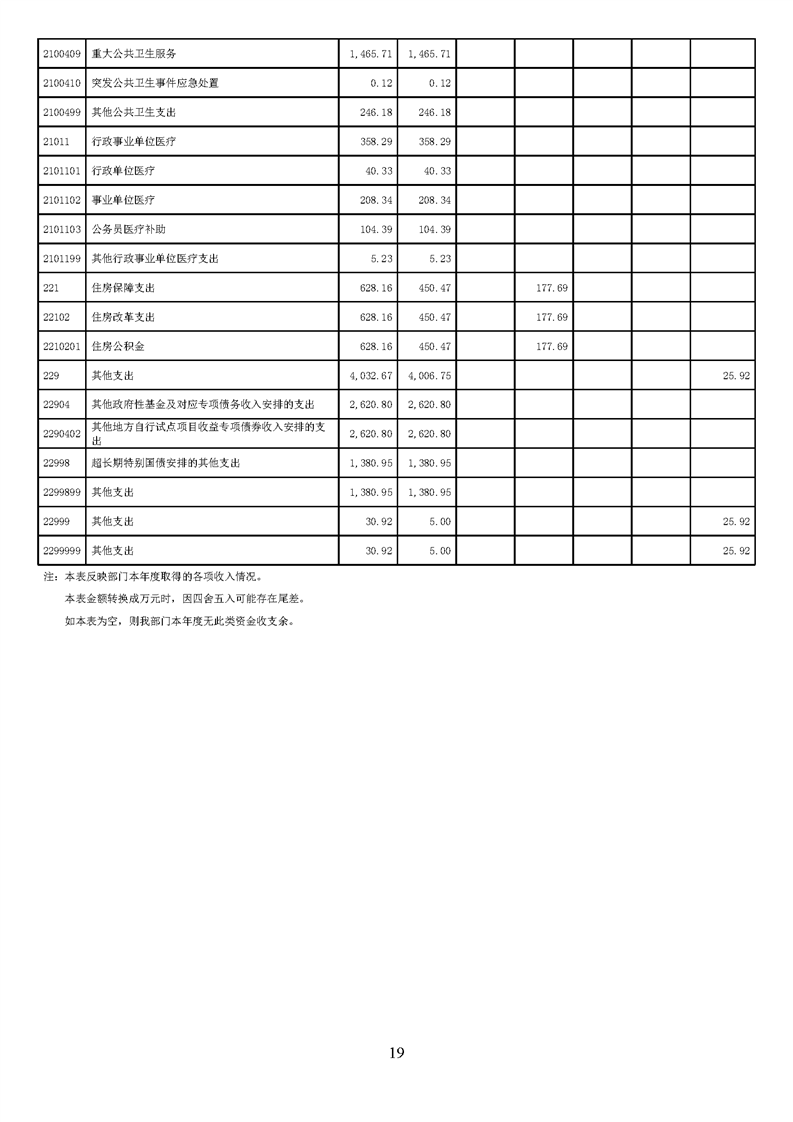 | | | | | | | | | |
|---|---|---|---|---|---|---|---|---|
| 2100409 | 重大公共卫生服务 | 1,465.71 | 1,465.71 | | | | | |
| 2100410 | 突发公共卫生事件应急处置 | 0.12 | 0.12 | | | | | |
| 2100499 | 其他公共卫生支出 | 246.18 | 246.18 | | | | | |
| 21011 | 行政事业单位医疗 | 358.29 | 358.29 | | | | | |
| 2101101 | 行政单位医疗 | 40.33 | 40.33 | | | | | |
| 2101102 | 事业单位医疗 | 208.34 | 208.34 | | | | | |
| 2101103 | 公务员医疗补助 | 104.39 | 104.39 | | | | | |
| 2101199 | 其他行政事业单位医疗支出 | 5.23 | 5.23 | | | | | |
| 221 | 住房保障支出 | 628.16 | 450.47 | | 177.69 | | | |
| 22102 | 住房改革支出 | 628.16 | 450.47 | | 177.69 | | | |
| 2210201 | 住房公积金 | 628.16 | 450.47 | | 177.69 | | | |
| 229 | 其他支出 | 4,032.67 | 4,006.75 | | | | | 25.92 |
| 22904 | 其他政府性基金及对应专项债务收入安排的支出 | 2,620.80 | 2,620.80 | | | | | |
| 2290402 | 其他地方自行试点项目收益专项债券收入安排的支出 | 2,620.80 | 2,620.80 | | | | | |
| 22998 | 超长期特别国债安排的其他支出 | 1,380.95 | 1,380.95 | | | | | |
| 2299899 | 其他支出 | 1,380.95 | 1,380.95 | | | | | |
| 22999 | 其他支出 | 30.92 | 5.00 | | | | | 25.92 |
| 2299999 | 其他支出 | 30.92 | 5.00 | | | | | 25.92 |

注：本表反映部门本年度取得的各项收入情况。

本表金额转换成万元时，因四舍五入可能存在尾差。

如本表为空，则我部门本年度无此类资金收支余。

19